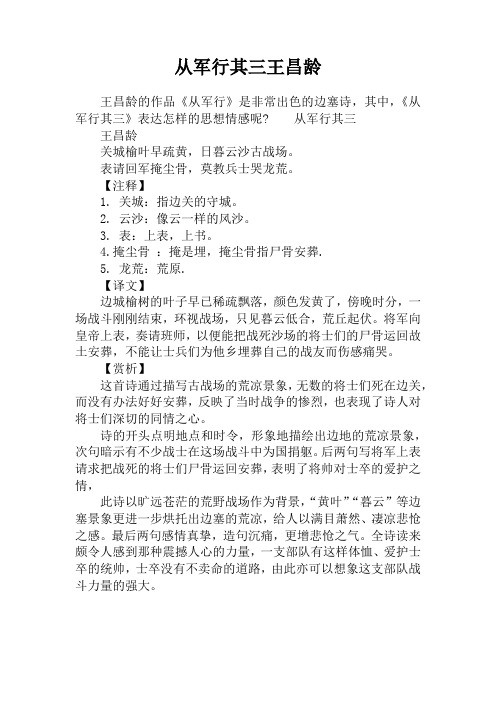 从军行其三王昌龄

王昌龄的作品《从军行》是非常出色的边塞诗，其中，《从军行其三》表达怎样的思想情感呢？　　从军行其三

王昌龄

关城榆叶早疏黄，日暮云沙古战场。

表请回军掩尘骨，莫教兵士哭龙荒。

【注释】

1. 关城：指边关的守城。

2. 云沙：像云一样的风沙。

3. 表：上表，上书。

4.掩尘骨 ：掩是埋，掩尘骨指尸骨安葬.

5. 龙荒：荒原.

【译文】

边城榆树的叶子早已稀疏飘落，颜色发黄了，傍晚时分，一场战斗刚刚结束，环视战场，只见暮云低合，荒丘起伏。将军向皇帝上表，奏请班师，以便能把战死沙场的将士们的尸骨运回故土安葬，不能让士兵们为他乡埋葬自己的战友而伤感痛哭。

【赏析】

这首诗通过描写古战场的荒凉景象，无数的将士们死在边关，而没有办法好好安葬，反映了当时战争的惨烈，也表现了诗人对将士们深切的同情之心。

诗的开头点明地点和时令，形象地描绘出边地的荒凉景象，次句暗示有不少战士在这场战斗中为国捐躯。后两句写将军上表请求把战死的将士们尸骨运回安葬，表明了将帅对士卒的爱护之情，

此诗以旷远苍茫的荒野战场作为背景，“黄叶”“暮云”等边塞景象更进一步烘托出边塞的荒凉，给人以满目萧然、凄凉悲怆之感。最后两句感情真挚，造句沉痛，更增悲怆之气。全诗读来颇令人感到那种震撼人心的力量，一支部队有这样体恤、爱护士卒的统帅，士卒没有不卖命的道路，由此亦可以想象这支部队战斗力量的强大。